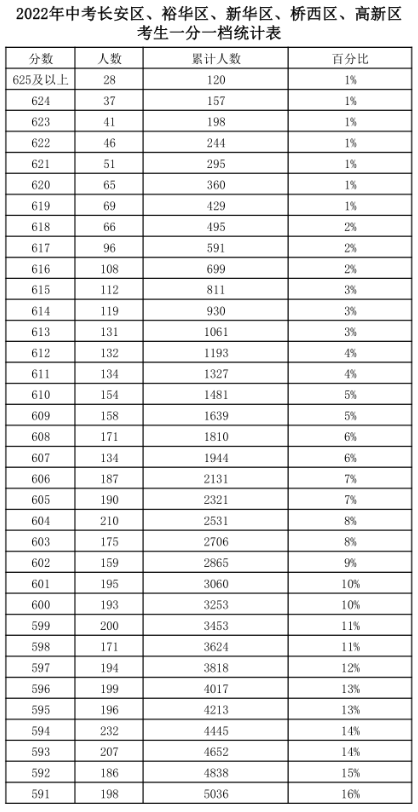 2022年中考长安区、裕华区、新华区、桥西区、高新区考生一分一档统计表

| 分数 | 人数 | 累计人数 | 百分比 |
|---|---|---|---|
| 625及以上 | 28 | 120 | 1% |
| 624 | 37 | 157 | 1% |
| 623 | 41 | 198 | 1% |
| 622 | 46 | 244 | 1% |
| 621 | 51 | 295 | 1% |
| 620 | 65 | 360 | 1% |
| 619 | 69 | 429 | 1% |
| 618 | 66 | 495 | 2% |
| 617 | 96 | 591 | 2% |
| 616 | 108 | 699 | 2% |
| 615 | 112 | 811 | 3% |
| 614 | 119 | 930 | 3% |
| 613 | 131 | 1061 | 3% |
| 612 | 132 | 1193 | 4% |
| 611 | 134 | 1327 | 4% |
| 610 | 154 | 1481 | 5% |
| 609 | 158 | 1639 | 5% |
| 608 | 171 | 1810 | 6% |
| 607 | 134 | 1944 | 6% |
| 606 | 187 | 2131 | 7% |
| 605 | 190 | 2321 | 7% |
| 604 | 210 | 2531 | 8% |
| 603 | 175 | 2706 | 8% |
| 602 | 159 | 2865 | 9% |
| 601 | 195 | 3060 | 10% |
| 600 | 193 | 3253 | 10% |
| 599 | 200 | 3453 | 11% |
| 598 | 171 | 3624 | 11% |
| 597 | 194 | 3818 | 12% |
| 596 | 199 | 4017 | 13% |
| 595 | 196 | 4213 | 13% |
| 594 | 232 | 4445 | 14% |
| 593 | 207 | 4652 | 14% |
| 592 | 186 | 4838 | 15% |
| 591 | 198 | 5036 | 16% |